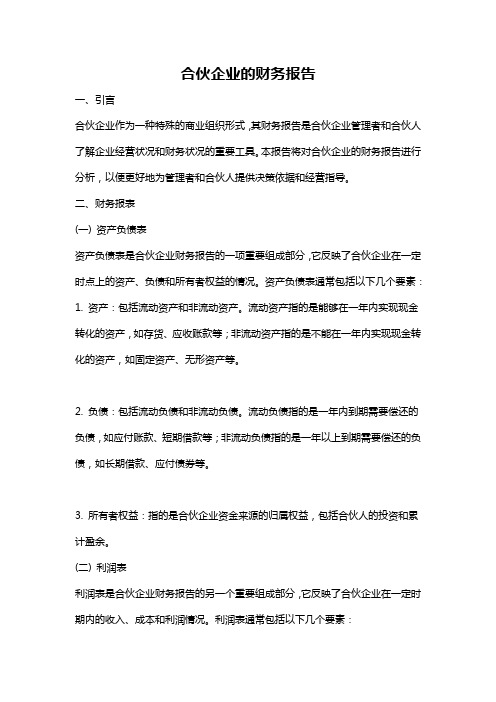 合伙企业的财务报告

一、引言

合伙企业作为一种特殊的商业组织形式，其财务报告是合伙企业管理者和合伙人了解企业经营状况和财务状况的重要工具。本报告将对合伙企业的财务报告进行分析，以便更好地为管理者和合伙人提供决策依据和经营指导。

二、财务报表

(一) 资产负债表

资产负债表是合伙企业财务报告的一项重要组成部分，它反映了合伙企业在一定时点上的资产、负债和所有者权益的情况。资产负债表通常包括以下几个要素：

1. 资产：包括流动资产和非流动资产。流动资产指的是能够在一年内实现现金转化的资产，如存货、应收账款等；非流动资产指的是不能在一年内实现现金转化的资产，如固定资产、无形资产等。

2. 负债：包括流动负债和非流动负债。流动负债指的是一年内到期需要偿还的负债，如应付账款、短期借款等；非流动负债指的是一年以上到期需要偿还的负债，如长期借款、应付债券等。

3. 所有者权益：指的是合伙企业资金来源的归属权益，包括合伙人的投资和累计盈余。

(二) 利润表

利润表是合伙企业财务报告的另一个重要组成部分，它反映了合伙企业在一定时期内的收入、成本和利润情况。利润表通常包括以下几个要素：